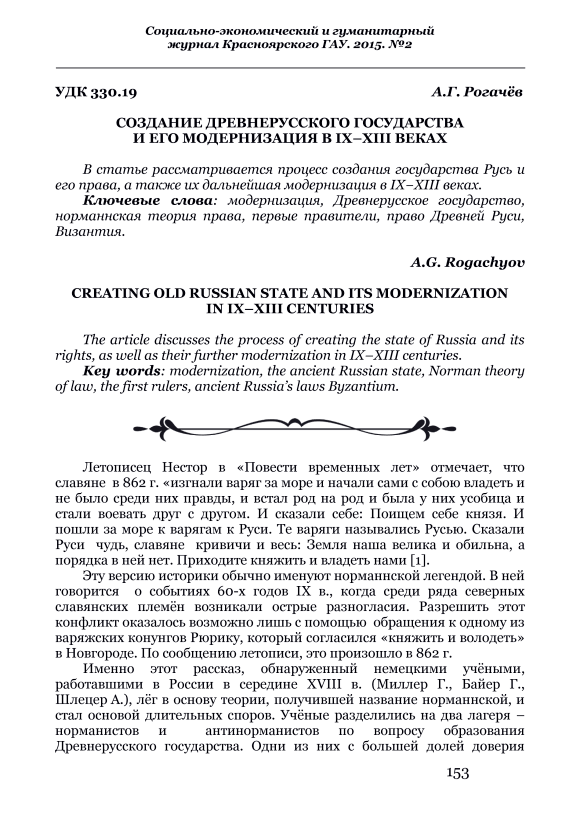 Социально-экономический и гуманитарный журнал Красноярского ГАУ. 2015. №2

УДК 330.19

А.Г. Рогачёв

СОЗДАНИЕ ДРЕВНЕРУССКОГО ГОСУДАРСТВА И ЕГО МОДЕРНИЗАЦИЯ В IX–XIII ВЕКАХ

В статье рассматривается процесс создания государства Русь и его права, а также их дальнейшая модернизация в IX–XIII веках.

Ключевые слова: модернизация, Древнерусское государство, норманнская теория права, первые правители, право Древней Руси, Византия.

A.G. Rogachyov

CREATING OLD RUSSIAN STATE AND ITS MODERNIZATION IN IX–XIII CENTURIES

The article discusses the process of creating the state of Russia and its rights, as well as their further modernization in IX–XIII centuries.

Key words: modernization, the ancient Russian state, Norman theory of law, the first rulers, ancient Russia's laws Byzantium.

Летописец Нестор в «Повести временных лет» отмечает, что славяне в 862 г. «изгнали варяг за море и начали сами с собою владеть и не было среди них правды, и встал род на род и была у них усобица и стали воевать друг с другом. И сказали себе: Поищем себе князя. И пошли за море к варягам к Руси. Те варяги назывались Русью. Сказали Руси чудь, славяне кривичи и весь: Земля наша велика и обильна, а порядка в ней нет. Приходите княжить и владеть нами [1].

Эту версию историки обычно именуют норманнской легендой. В ней говорится о событиях 60-х годов IX в., когда среди ряда северных славянских племён возникали острые разногласия. Разрешить этот конфликт оказалось возможно лишь с помощью обращения к одному из варяжских конунгов Рюрику, который согласился «княжить и володеть» в Новгороде. По сообщению летописи, это произошло в 862 г.

Именно этот рассказ, обнаруженный немецкими учёными, работавшими в России в середине XVIII в. (Миллер Г., Байер Г., Шлецер А.), лёг в основу теории, получившей название норманнской, и стал основой длительных споров. Учёные разделились на два лагеря – норманистов и антинорманистов по вопросу образования Древнерусского государства. Одни из них с большей долей доверия

153